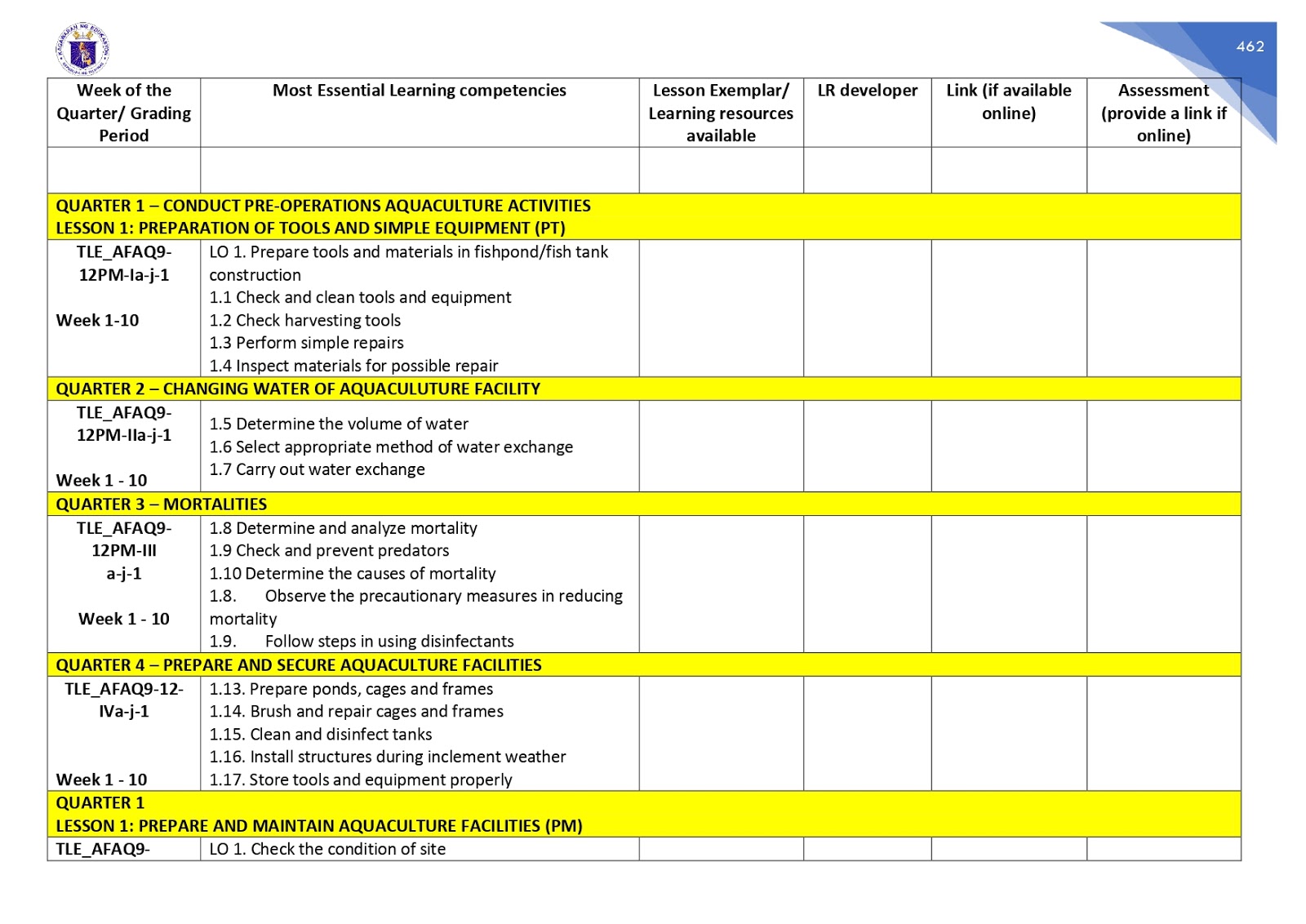 462

| Week of the Quarter/ Grading Period | Most Essential Learning competencies | Lesson Exemplar/ Learning resources available | LR developer | Link (if available online) | Assessment (provide a link if online) |
|---|---|---|---|---|---|
| | | | | | |
| QUARTER 1 – CONDUCT PRE-OPERATIONS AQUACULTURE ACTIVITIES LESSON 1: PREPARATION OF TOOLS AND SIMPLE EQUIPMENT (PT) | | | | | |
| TLE_AFAQ9-12PM-Ia-j-1 Week 1-10 | LO 1. Prepare tools and materials in fishpond/fish tank construction 1.1 Check and clean tools and equipment 1.2 Check harvesting tools 1.3 Perform simple repairs 1.4 Inspect materials for possible repair | | | | |
| QUARTER 2 – CHANGING WATER OF AQUACULUTURE FACILITY | | | | | |
| TLE_AFAQ9-12PM-IIa-j-1 Week 1 - 10 | 1.5 Determine the volume of water 1.6 Select appropriate method of water exchange 1.7 Carry out water exchange | | | | |
| QUARTER 3 – MORTALITIES | | | | | |
| TLE_AFAQ9-12PM-III a-j-1 Week 1 - 10 | 1.8 Determine and analyze mortality 1.9 Check and prevent predators 1.10 Determine the causes of mortality 1.8. Observe the precautionary measures in reducing mortality 1.9. Follow steps in using disinfectants | | | | |
| QUARTER 4 – PREPARE AND SECURE AQUACULTURE FACILITIES | | | | | |
| TLE_AFAQ9-12-IVa-j-1 Week 1 - 10 | 1.13. Prepare ponds, cages and frames 1.14. Brush and repair cages and frames 1.15. Clean and disinfect tanks 1.16. Install structures during inclement weather 1.17. Store tools and equipment properly | | | | |
| QUARTER 1 LESSON 1: PREPARE AND MAINTAIN AQUACULTURE FACILITIES (PM) | | | | | |
| TLE_AFAQ9- | LO 1. Check the condition of site | | | | |